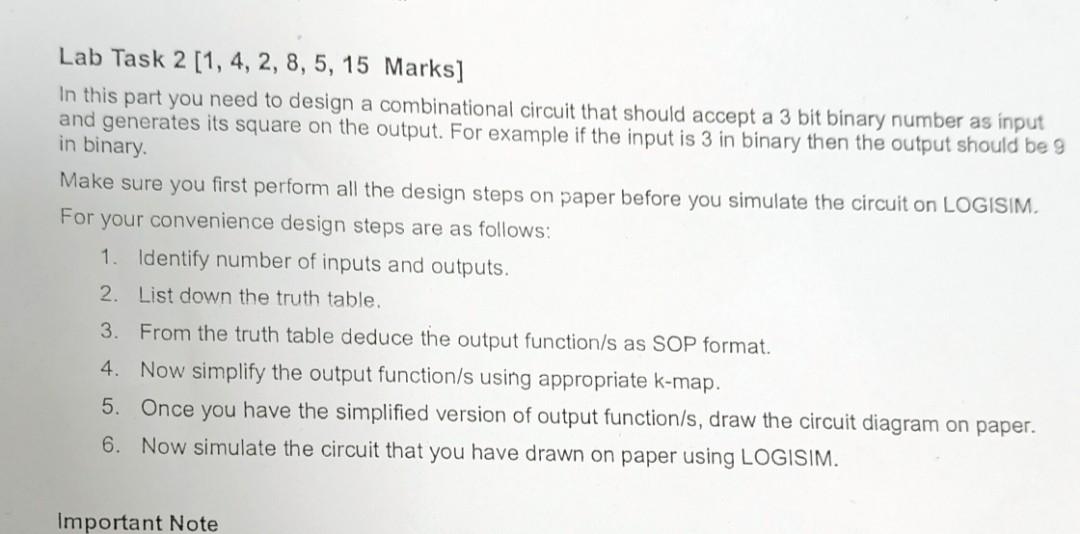 Lab Task 2 [1, 4, 2, 8, 5, 15 Marks]

In this part you need to design a combinational circuit that should accept a 3 bit binary number as input and generates its square on the output. For example if the input is 3 in binary then the output should be 9 in binary.

Make sure you first perform all the design steps on paper before you simulate the circuit on LOGISIM. For your convenience design steps are as follows:

1. Identify number of inputs and outputs.
2. List down the truth table.
3. From the truth table deduce the output function/s as SOP format.
4. Now simplify the output function/s using appropriate k-map.
5. Once you have the simplified version of output function/s, draw the circuit diagram on paper.
6. Now simulate the circuit that you have drawn on paper using LOGISIM.

Important Note